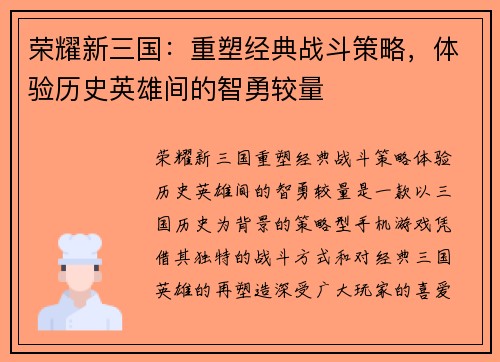 荣耀新三国：重塑经典战斗策略，体验历史英雄间的智勇较量

荣耀新三国重塑经典战斗策略体验历史英雄间的智勇较量是一款以三国历史为背景的策略型手机游戏凭借其独特的战斗方式和对经典三国英雄的再塑造深受广大玩家的喜爱